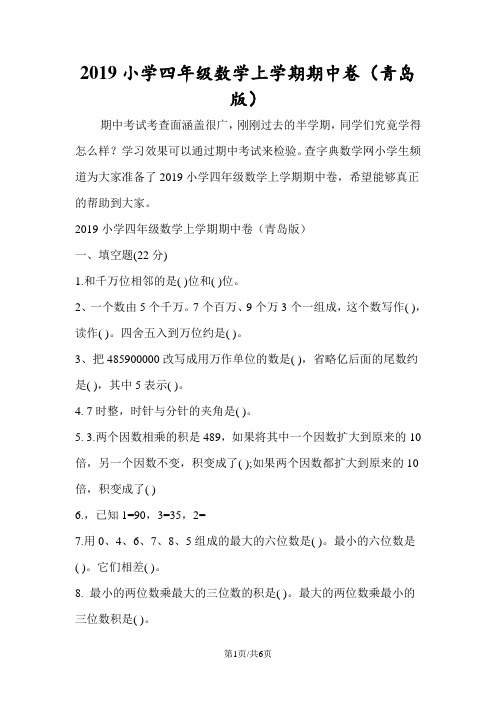 2019 小学四年级数学上学期期中卷（青岛版）

期中考试考查面涵盖很广，刚刚过去的半学期，同学们究竟学得怎么样？学习效果可以通过期中考试来检验。查字典数学网小学生频道为大家准备了 2019 小学四年级数学上学期期中卷，希望能够真正的帮助到大家。

2019 小学四年级数学上学期期中卷（青岛版）

一、填空题(22 分)

1.和千万位相邻的是( )位和( )位。

2、一个数由 5 个千万。7 个百万、9 个万 3 个一组成，这个数写作( )，读作( )。四舍五入到万位约是( )。

3、把 485900000 改写成用万作单位的数是( )，省略亿后面的尾数约是( )，其中 5 表示( )。

4. 7 时整，时针与分针的夹角是( )。

5. 3.两个因数相乘的积是 489，如果将其中一个因数扩大到原来的 10 倍，另一个因数不变，积变成了( );如果两个因数都扩大到原来的 10 倍，积变成了( )

6.，已知 1=90，3=35，2=

7.用 0、4、6、7、8、5 组成的最大的六位数是( )。最小的六位数是( )。它们相差( )。

8. 最小的两位数乘最大的三位数的积是( )。最大的两位数乘最小的三位数积是( )。

第1页/共6页